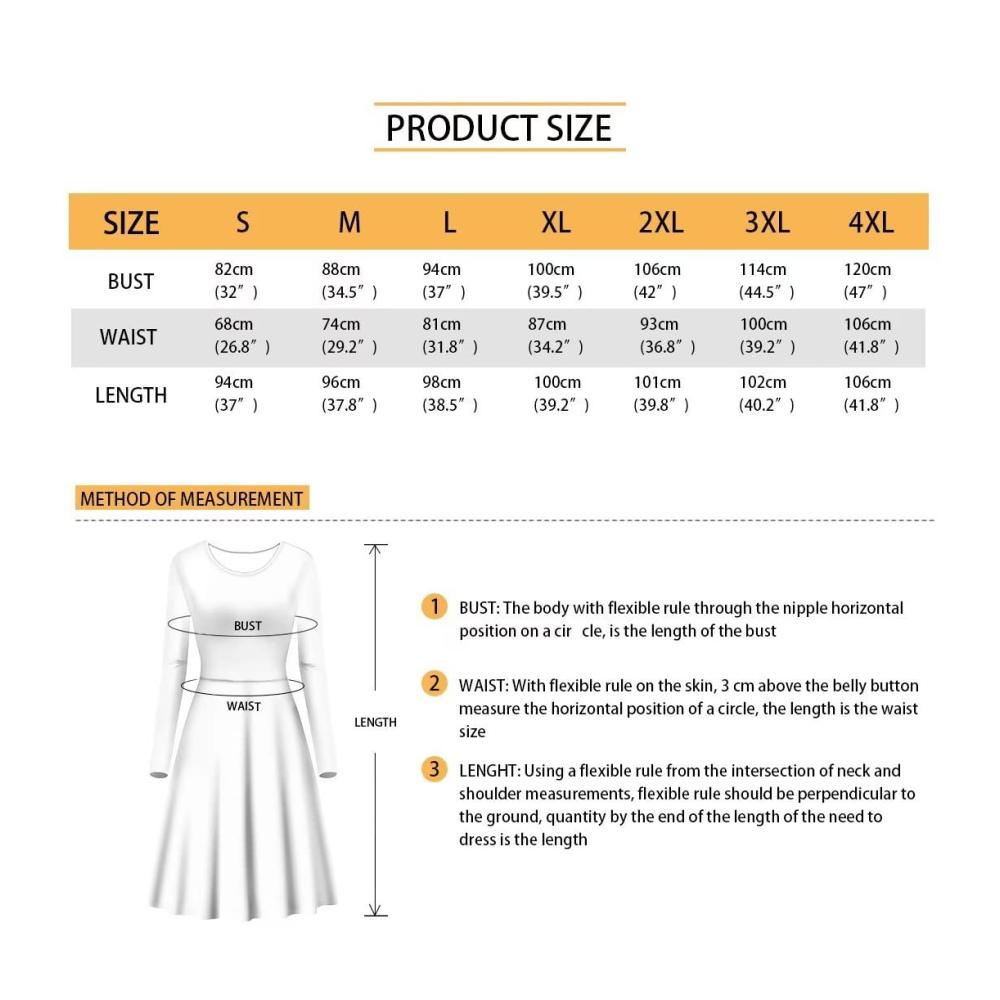 PRODUCT SIZE

| SIZE | S | M | L | XL | 2XL | 3XL | 4XL |
|---|---|---|---|---|---|---|---|
| BUST | 82cm (32″) | 88cm (34.5″) | 94cm (37″) | 100cm (39.5″) | 106cm (42″) | 114cm (44.5″) | 120cm (47″) |
| WAIST | 68cm (26.8″) | 74cm (29.2″) | 81cm (31.8″) | 87cm (34.2″) | 93cm (36.8″) | 100cm (39.2″) | 106cm (41.8″) |
| LENGTH | 94cm (37″) | 96cm (37.8″) | 98cm (38.5″) | 100cm (39.2″) | 101cm (39.8″) | 102cm (40.2″) | 106cm (41.8″) |

METHOD OF MEASUREMENT

BUST

WAIST

LENGTH

1 BUST: The body with flexible rule through the nipple horizontal position on a cir cle, is the length of the bust

2 WAIST: With flexible rule on the skin, 3 cm above the belly button measure the horizontal position of a circle, the length is the waist size

3 LENGHT: Using a flexible rule from the intersection of neck and shoulder measurements, flexible rule should be perpendicular to the ground, quantity by the end of the length of the need to dress is the length